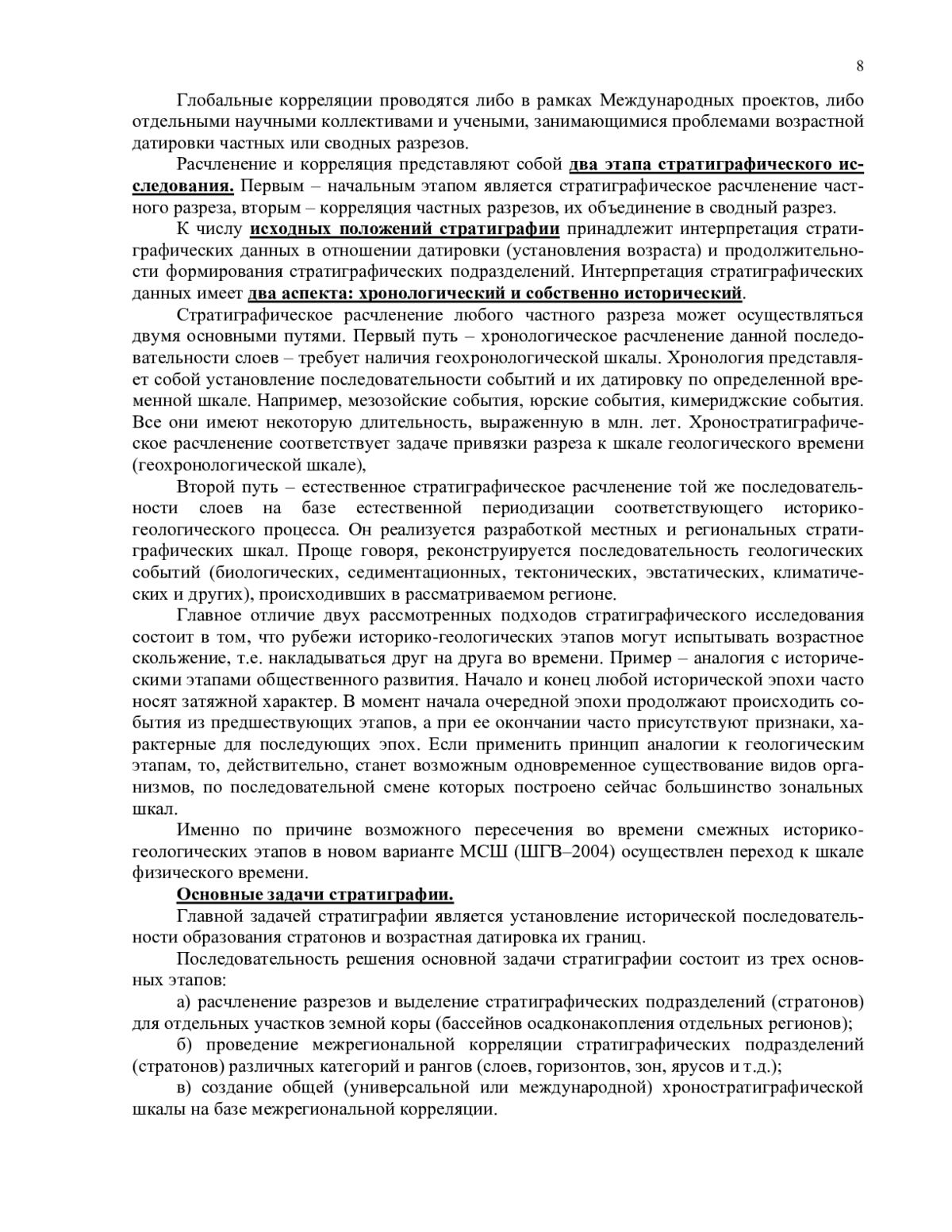 8

Глобальные корреляции проводятся либо в рамках Международных проектов, либо отдельными научными коллективами и учеными, занимающимися проблемами возрастной датировки частных или сводных разрезов.

Расчленение и корреляция представляют собой два этапа стратиграфического исследования. Первым – начальным этапом является стратиграфическое расчленение частного разреза, вторым – корреляция частных разрезов, их объединение в сводный разрез.

К числу исходных положений стратиграфии принадлежит интерпретация стратиграфических данных в отношении датировки (установления возраста) и продолжительности формирования стратиграфических подразделений. Интерпретация стратиграфических данных имеет два аспекта: хронологический и собственно исторический.

Стратиграфическое расчленение любого частного разреза может осуществляться двумя основными путями. Первый путь – хронологическое расчленение данной последовательности слоев – требует наличия геохронологической шкалы. Хронология представляет собой установление последовательности событий и их датировку по определенной временной шкале. Например, мезозойские события, юрские события, кимериджские события. Все они имеют некоторую длительность, выраженную в млн. лет. Хроностратиграфическое расчленение соответствует задаче привязки разреза к шкале геологического времени (геохронологической шкале),

Второй путь – естественное стратиграфическое расчленение той же последовательности слоев на базе естественной периодизации соответствующего историко-геологического процесса. Он реализуется разработкой местных и региональных стратиграфических шкал. Проще говоря, реконструируется последовательность геологических событий (биологических, седиментационных, тектонических, эвстатических, климатических и других), происходивших в рассматриваемом регионе.

Главное отличие двух рассмотренных подходов стратиграфического исследования состоит в том, что рубежи историко-геологических этапов могут испытывать возрастное скольжение, т.е. накладываться друг на друга во времени. Пример – аналогия с историческими этапами общественного развития. Начало и конец любой исторической эпохи часто носят затяжной характер. В момент начала очередной эпохи продолжают происходить события из предшествующих этапов, а при ее окончании часто присутствуют признаки, характерные для последующих эпох. Если применить принцип аналогии к геологическим этапам, то, действительно, станет возможным одновременное существование видов организмов, по последовательной смене которых построено сейчас большинство зональных шкал.

Именно по причине возможного пересечения во времени смежных историко-геологических этапов в новом варианте МСШ (ШГВ–2004) осуществлен переход к шкале физического времени.

Основные задачи стратиграфии.

Главной задачей стратиграфии является установление исторической последовательности образования стратонов и возрастная датировка их границ.

Последовательность решения основной задачи стратиграфии состоит из трех основных этапов:

а) расчленение разрезов и выделение стратиграфических подразделений (стратонов) для отдельных участков земной коры (бассейнов осадконакопления отдельных регионов);

б) проведение межрегиональной корреляции стратиграфических подразделений (стратонов) различных категорий и рангов (слоев, горизонтов, зон, ярусов и т.д.);

в) создание общей (универсальной или международной) хроностратиграфической шкалы на базе межрегиональной корреляции.